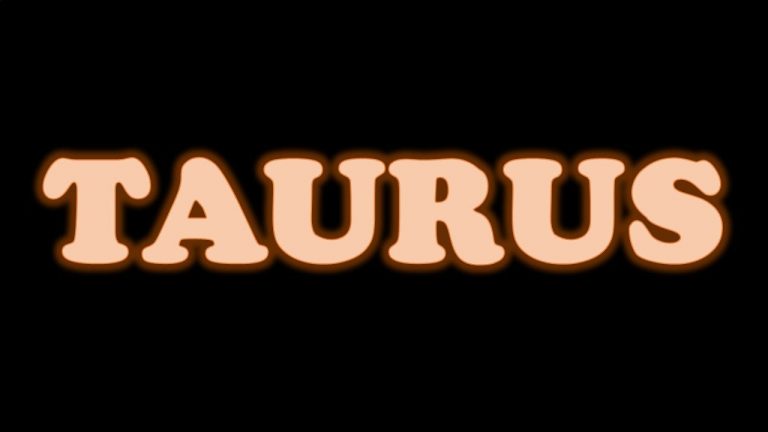 TAURUS